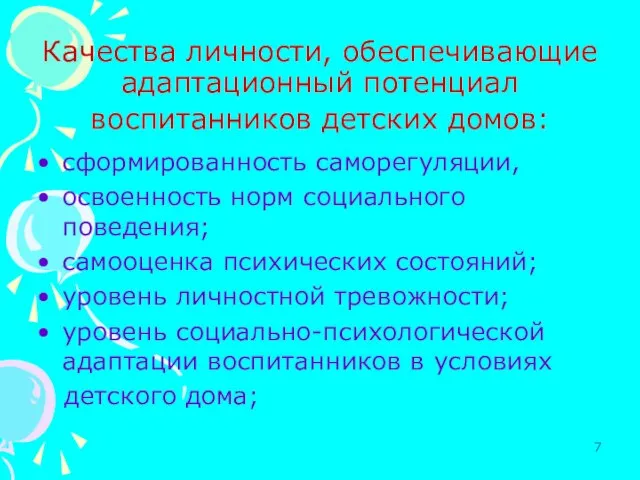 Качества личности, обеспечивающие адаптационный потенциал воспитанников детских домов:

• сформированность саморегуляции,
• освоенность норм социального поведения;
• самооценка психических состояний;
• уровень личностной тревожности;
• уровень социально-психологической адаптации воспитанников в условиях детского дома;

7